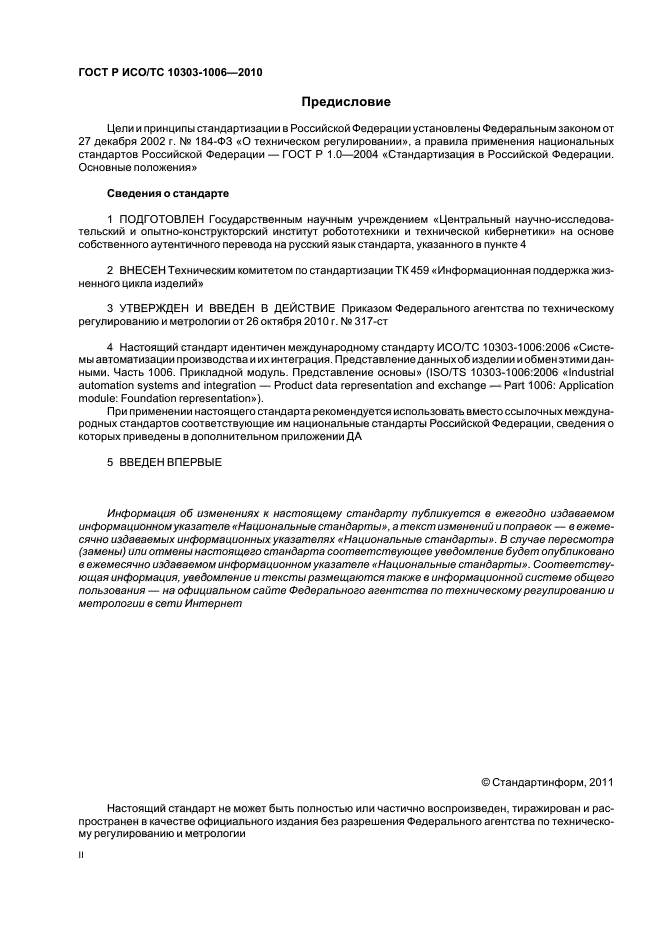 ГОСТ Р ИСО/ТС 10303-1006—2010

Предисловие

Цели и принципы стандартизации в Российской Федерации установлены Федеральным законом от 27 декабря 2002 г. № 184-ФЗ «О техническом регулировании», а правила применения национальных стандартов Российской Федерации — ГОСТ Р 1.0—2004 «Стандартизация в Российской Федерации. Основные положения»

Сведения о стандарте

1 ПОДГОТОВЛЕН Государственным научным учреждением «Центральный научно-исследовательский и опытно-конструкторский институт робототехники и технической кибернетики» на основе собственного аутентичного перевода на русский язык стандарта, указанного в пункте 4

2 ВНЕСЕН Техническим комитетом по стандартизации ТК 459 «Информационная поддержка жизненного цикла изделий»

3 УТВЕРЖДЕН И ВВЕДЕН В ДЕЙСТВИЕ Приказом Федерального агентства по техническому регулированию и метрологии от 26 октября 2010 г. № 317-ст

4 Настоящий стандарт идентичен международному стандарту ИСО/ТС 10303-1006:2006 «Системы автоматизации производства и их интеграция. Представление данных об изделии и обмен этими данными. Часть 1006. Прикладной модуль. Представление основы» (ISO/TS 10303-1006:2006 «Industrial automation systems and integration — Product data representation and exchange — Part 1006: Application module: Foundation representation»).

При применении настоящего стандарта рекомендуется использовать вместо ссылочных международных стандартов соответствующие им национальные стандарты Российской Федерации, сведения о которых приведены в дополнительном приложении ДА

5 ВВЕДЕН ВПЕРВЫЕ

Информация об изменениях к настоящему стандарту публикуется в ежегодно издаваемом информационном указателе «Национальные стандарты», а текст изменений и поправок — в ежемесячно издаваемых информационных указателях «Национальные стандарты». В случае пересмотра (замены) или отмены настоящего стандарта соответствующее уведомление будет опубликовано в ежемесячно издаваемом информационном указателе «Национальные стандарты». Соответствующая информация, уведомление и тексты размещаются также в информационной системе общего пользования — на официальном сайте Федерального агентства по техническому регулированию и метрологии в сети Интернет

© Стандартинформ, 2011

Настоящий стандарт не может быть полностью или частично воспроизведен, тиражирован и распространен в качестве официального издания без разрешения Федерального агентства по техническому регулированию и метрологии

II